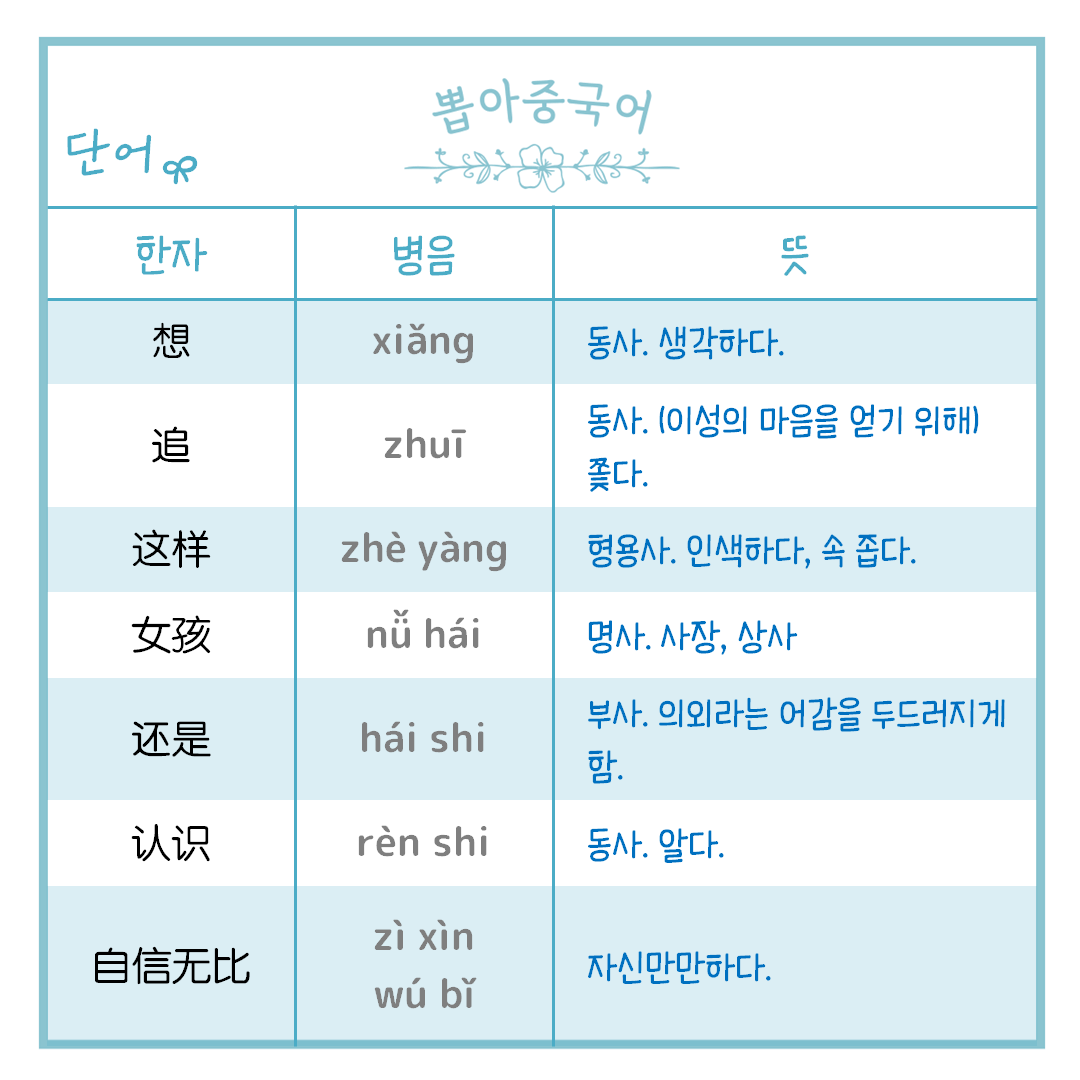 단어

뽑아중국어

| 한자 | 병음 | 뜻 |
|---|---|---|
| 想 | xiǎng | 동사. 생각하다. |
| 追 | zhuī | 동사. (이성의 마음을 얻기 위해) 쫓다. |
| 这样 | zhè yàng | 형용사. 인색하다, 속 좁다. |
| 女孩 | nǚ hái | 명사. 사장, 상사 |
| 还是 | hái shi | 부사. 의외라는 어감을 두드러지게 함. |
| 认识 | rèn shi | 동사. 알다. |
| 自信无比 | zì xìn wú bǐ | 자신만만하다. |